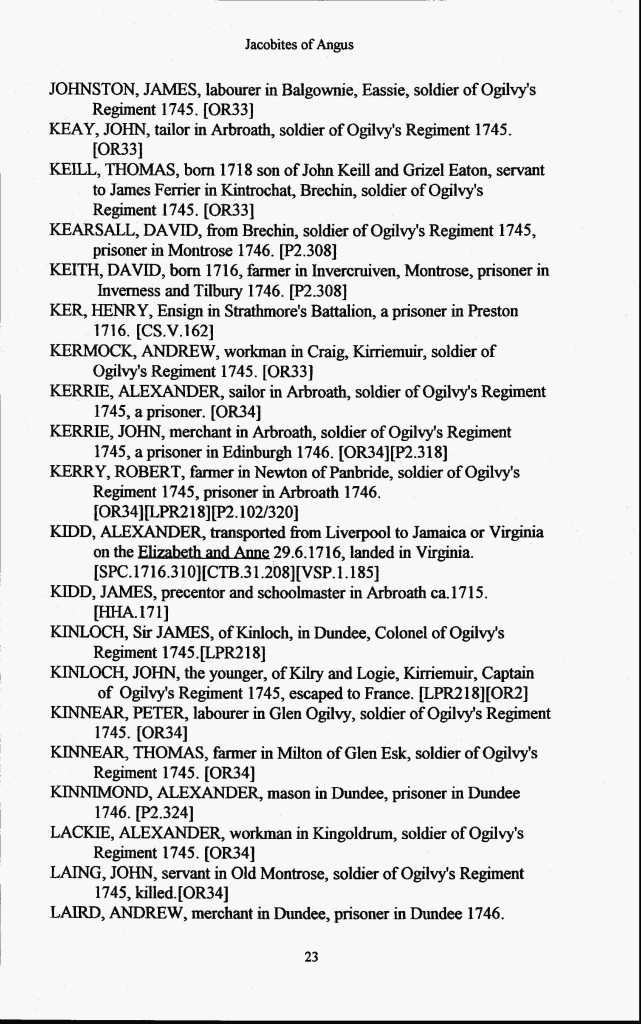 Jacobites of Angus

JOHNSTON, JAMES, labourer in Balgownie, Eassie, soldier of Ogilvy's Regiment 1745. [OR33]

KEAY, JOHN, tailor in Arbroath, soldier of Ogilvy's Regiment 1745. [OR33]

KEILL, THOMAS, born 1718 son of John Keill and Grizel Eaton, servant to James Ferrier in Kintrochat, Brechin, soldier of Ogilvy's Regiment 1745. [OR33]

KEARSALL, DAVID, from Brechin, soldier of Ogilvy's Regiment 1745, prisoner in Montrose 1746. [P2.308]

KEITH, DAVID, born 1716, farmer in Invercruiven, Montrose, prisoner in Inverness and Tilbury 1746. [P2.308]

KER, HENRY, Ensign in Strathmore's Battalion, a prisoner in Preston 1716. [CS.V.162]

KERMOCK, ANDREW, workman in Craig, Kirriemuir, soldier of Ogilvy's Regiment 1745. [OR33]

KERRIE, ALEXANDER, sailor in Arbroath, soldier of Ogilvy's Regiment 1745, a prisoner. [OR34]

KERRIE, JOHN, merchant in Arbroath, soldier of Ogilvy's Regiment 1745, a prisoner in Edinburgh 1746. [OR34][P2.318]

KERRY, ROBERT, farmer in Newton of Panbride, soldier of Ogilvy's Regiment 1745, prisoner in Arbroath 1746. [OR34][LPR218][P2.102/320]

KIDD, ALEXANDER, transported from Liverpool to Jamaica or Virginia on the Elizabeth and Anne 29.6.1716, landed in Virginia. [SPC.1716.310][CTB.31.208][VSP.1.185]

KIDD, JAMES, precentor and schoolmaster in Arbroath ca.1715. [HHA.171]

KINLOCH, Sir JAMES, of Kinloch, in Dundee, Colonel of Ogilvy's Regiment 1745.[LPR218]

KINLOCH, JOHN, the younger, of Kilry and Logie, Kirriemuir, Captain of Ogilvy's Regiment 1745, escaped to France. [LPR218][OR2]

KINNEAR, PETER, labourer in Glen Ogilvy, soldier of Ogilvy's Regiment 1745. [OR34]

KINNEAR, THOMAS, farmer in Milton of Glen Esk, soldier of Ogilvy's Regiment 1745. [OR34]

KINNIMOND, ALEXANDER, mason in Dundee, prisoner in Dundee 1746. [P2.324]

LACKIE, ALEXANDER, workman in Kingoldrum, soldier of Ogilvy's Regiment 1745. [OR34]

LAING, JOHN, servant in Old Montrose, soldier of Ogilvy's Regiment 1745, killed.[OR34]

LAIRD, ANDREW, merchant in Dundee, prisoner in Dundee 1746.

23